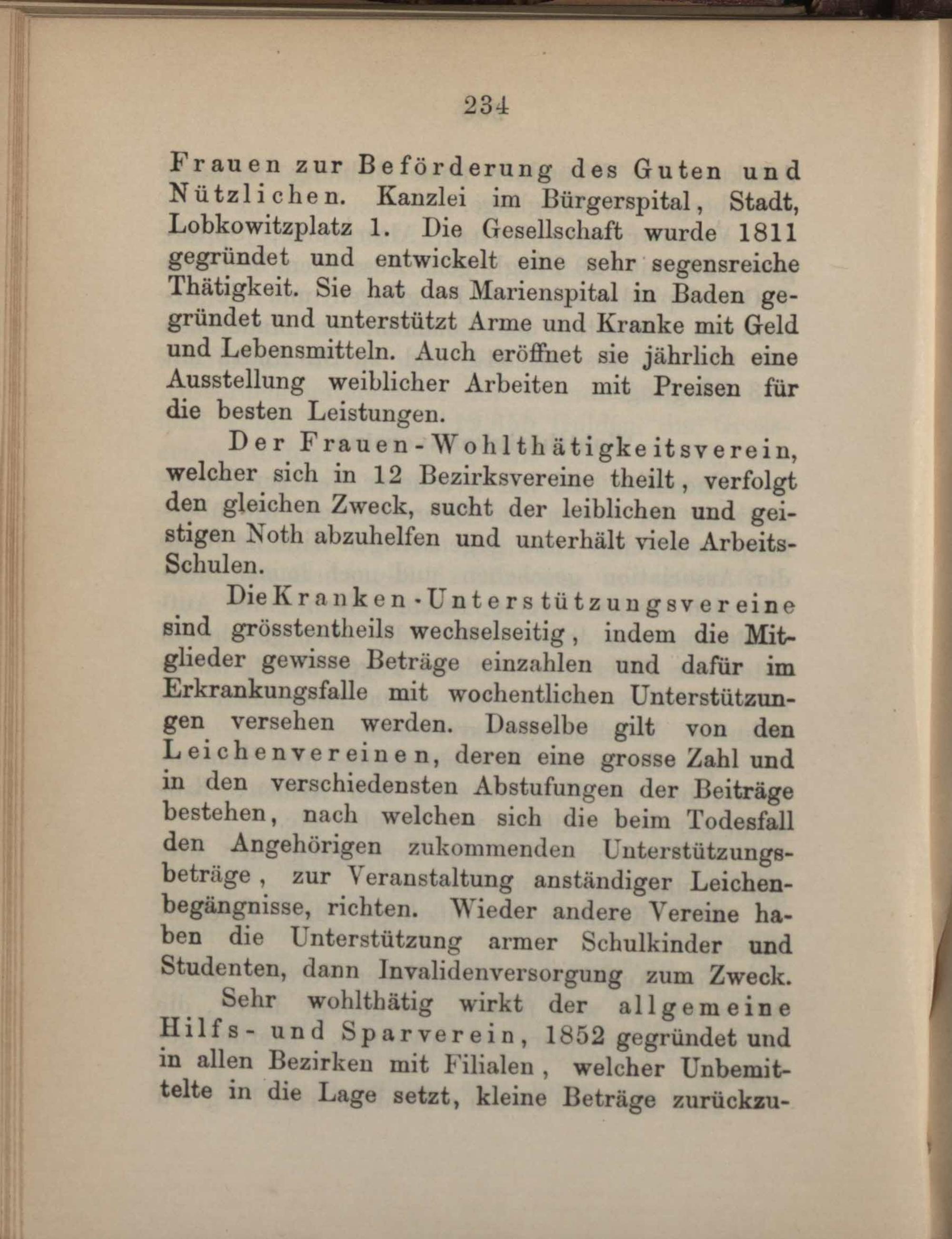 234

Frauen zur Beförderung des Guten und Nützlichen. Kanzlei im Bürgerspital, Stadt, Lobkowitzplatz 1. Die Gesellschaft wurde 1811 gegründet und entwickelt eine sehr segensreiche Thätigkeit. Sie hat das Marienspital in Baden gegründet und unterstützt Arme und Kranke mit Geld und Lebensmitteln. Auch eröffnet sie jährlich eine Ausstellung weiblicher Arbeiten mit Preisen für die besten Leistungen.

Der Frauen-Wohlthätigkeitsverein, welcher sich in 12 Bezirksvereine theilt, verfolgt den gleichen Zweck, sucht der leiblichen und geistigen Noth abzuhelfen und unterhält viele Arbeits-Schulen.

Die Kranken-Unterstützungsvereine sind grösstentheils wechselseitig, indem die Mitglieder gewisse Beträge einzahlen und dafür im Erkrankungsfalle mit wochentlichen Unterstützungen versehen werden. Dasselbe gilt von den Leichenvereinen, deren eine grosse Zahl und in den verschiedensten Abstufungen der Beiträge bestehen, nach welchen sich die beim Todesfall den Angehörigen zukommenden Unterstützungsbeträge, zur Veranstaltung anständiger Leichenbegängnisse, richten. Wieder andere Vereine haben die Unterstützung armer Schulkinder und Studenten, dann Invalidenversorgung zum Zweck.

Sehr wohlthätig wirkt der allgemeine Hilfs- und Sparverein, 1852 gegründet und in allen Bezirken mit Filialen, welcher Unbemittelte in die Lage setzt, kleine Beträge zurückzu-